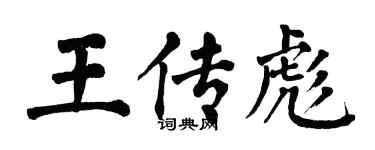 王传彪
词典网